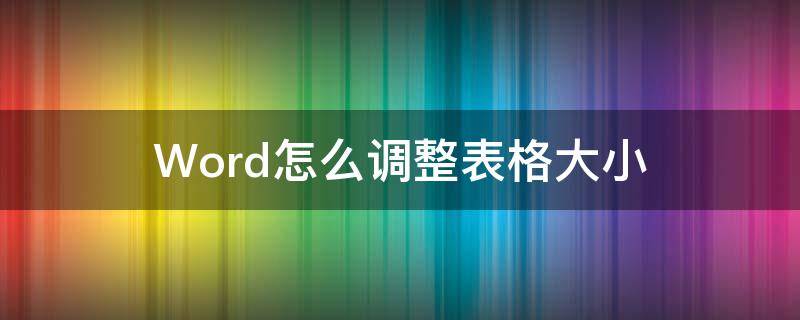 Word怎么调整表格大小